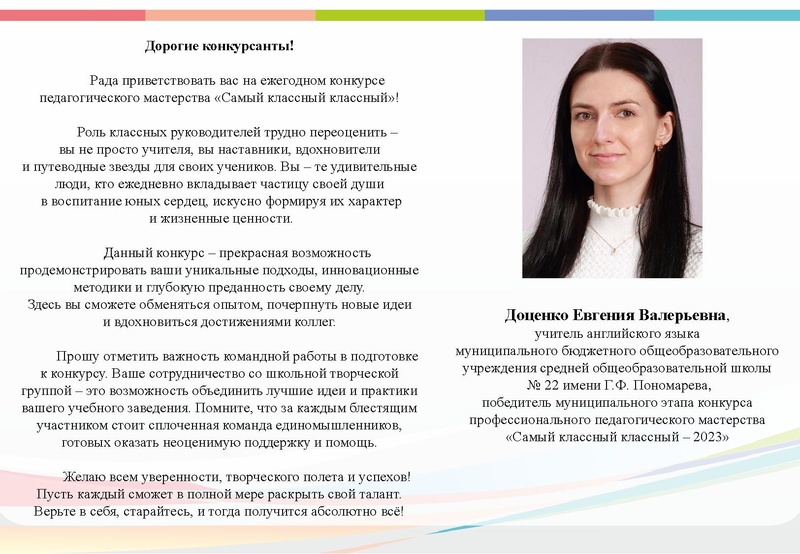 Дорогие конкурсанты!

Рада приветствовать вас на ежегодном конкурсе педагогического мастерства «Самый классный классный»!

Роль классных руководителей трудно переоценить – вы не просто учителя, вы наставники, вдохновители и путеводные звезды для своих учеников. Вы – те удивительные люди, кто ежедневно вкладывает частицу своей души в воспитание юных сердец, искусно формируя их характер и жизненные ценности.

Данный конкурс – прекрасная возможность продемонстрировать ваши уникальные подходы, инновационные методики и глубокую преданность своему делу. Здесь вы сможете обменяться опытом, почерпнуть новые идеи и вдохновиться достижениями коллег.

Прошу отметить важность командной работы в подготовке к конкурсу. Ваше сотрудничество со школьной творческой группой – это возможность объединить лучшие идеи и практики вашего учебного заведения. Помните, что за каждым блестящим участником стоит сплоченная команда единомышленников, готовых оказать неоценимую поддержку и помощь.

Желаю всем уверенности, творческого полета и успехов! Пусть каждый сможет в полной мере раскрыть свой талант. Верьте в себя, старайтесь, и тогда получится абсолютно всё!

Доценко Евгения Валерьевна, учитель английского языка муниципального бюджетного общеобразовательного учреждения средней общеобразовательной школы № 22 имени Г.Ф. Пономарева, победитель муниципального этапа конкурса профессионального педагогического мастерства «Самый классный классный – 2023»